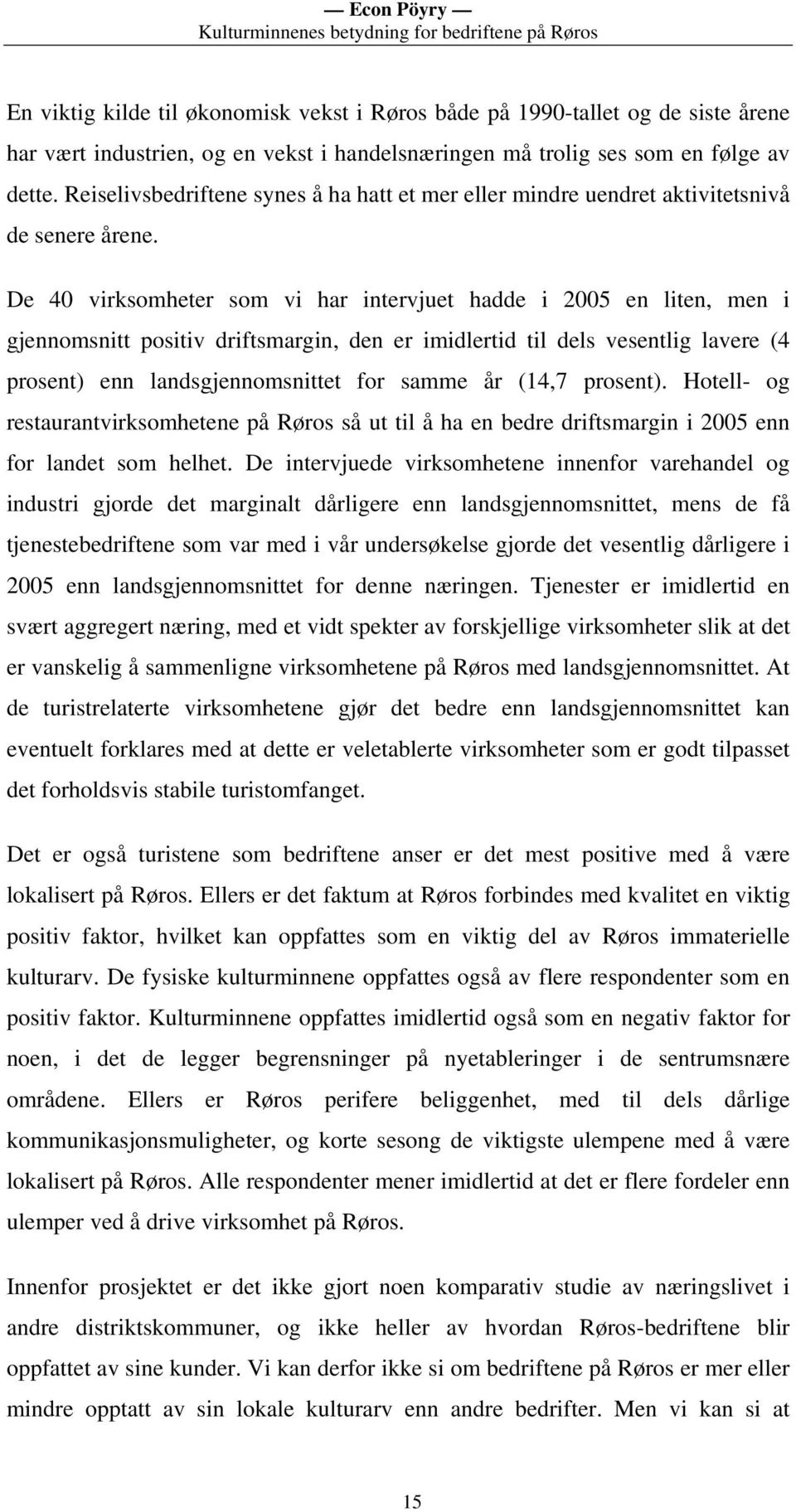 — Econ Pöyry —
Kulturminnenes betydning for bedriftene på Røros

En viktig kilde til økonomisk vekst i Røros både på 1990-tallet og de siste årene har vært industrien, og en vekst i handelsnæringen må trolig ses som en følge av dette. Reiselivsbedriftene synes å ha hatt et mer eller mindre uendret aktivitetsnivå de senere årene.

De 40 virksomheter som vi har intervjuet hadde i 2005 en liten, men i gjennomsnitt positiv driftsmargin, den er imidlertid til dels vesentlig lavere (4 prosent) enn landsgjennomsnittet for samme år (14,7 prosent). Hotell- og restaurantvirksomhetene på Røros så ut til å ha en bedre driftsmargin i 2005 enn for landet som helhet. De intervjuede virksomhetene innenfor varehandel og industri gjorde det marginalt dårligere enn landsgjennomsnittet, mens de få tjenestebedriftene som var med i vår undersøkelse gjorde det vesentlig dårligere i 2005 enn landsgjennomsnittet for denne næringen. Tjenester er imidlertid en svært aggregert næring, med et vidt spekter av forskjellige virksomheter slik at det er vanskelig å sammenligne virksomhetene på Røros med landsgjennomsnittet. At de turistrelaterte virksomhetene gjør det bedre enn landsgjennomsnittet kan eventuelt forklares med at dette er veletablerte virksomheter som er godt tilpasset det forholdsvis stabile turistomfanget.

Det er også turistene som bedriftene anser er det mest positive med å være lokalisert på Røros. Ellers er det faktum at Røros forbindes med kvalitet en viktig positiv faktor, hvilket kan oppfattes som en viktig del av Røros immaterielle kulturarv. De fysiske kulturminnene oppfattes også av flere respondenter som en positiv faktor. Kulturminnene oppfattes imidlertid også som en negativ faktor for noen, i det de legger begrensninger på nyetableringer i de sentrumsnære områdene. Ellers er Røros perifere beliggenhet, med til dels dårlige kommunikasjonsmuligheter, og korte sesong de viktigste ulempene med å være lokalisert på Røros. Alle respondenter mener imidlertid at det er flere fordeler enn ulemper ved å drive virksomhet på Røros.

Innenfor prosjektet er det ikke gjort noen komparativ studie av næringslivet i andre distriktskommuner, og ikke heller av hvordan Røros-bedriftene blir oppfattet av sine kunder. Vi kan derfor ikke si om bedriftene på Røros er mer eller mindre opptatt av sin lokale kulturarv enn andre bedrifter. Men vi kan si at

15